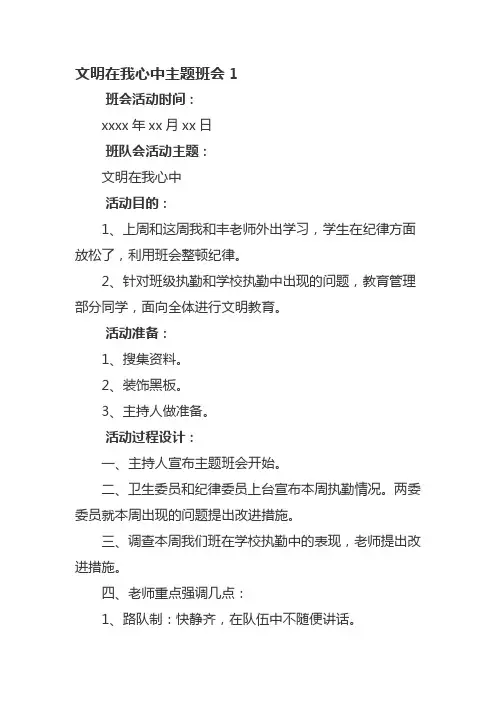 文明在我心中主题班会 1

班会活动时间：

xxxx 年 xx 月 xx 日

班队会活动主题：

文明在我心中

活动目的：

1、上周和这周我和丰老师外出学习，学生在纪律方面放松了，利用班会整顿纪律。

2、针对班级执勤和学校执勤中出现的问题，教育管理部分同学，面向全体进行文明教育。

活动准备：

1、搜集资料。

2、装饰黑板。

3、主持人做准备。

活动过程设计：

一、主持人宣布主题班会开始。

二、卫生委员和纪律委员上台宣布本周执勤情况。两委委员就本周出现的问题提出改进措施。

三、调查本周我们班在学校执勤中的表现，老师提出改进措施。

四、老师重点强调几点：

1、路队制：快静齐，在队伍中不随便讲话。